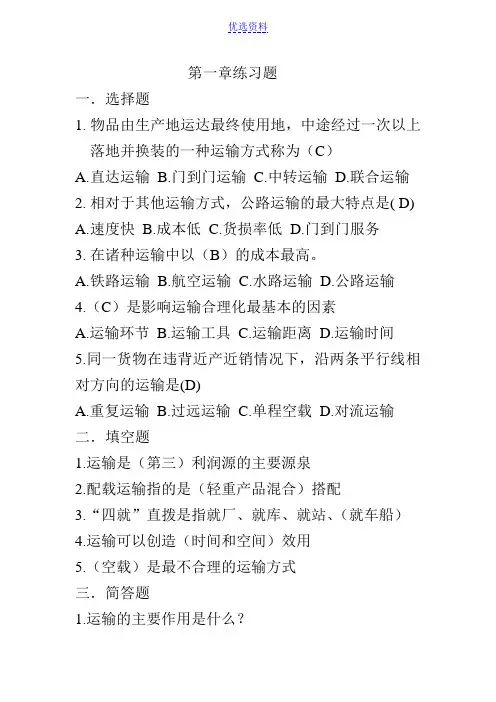 优选资料

第一章练习题

一．选择题

1. 物品由生产地运达最终使用地，中途经过一次以上落地并换装的一种运输方式称为（C）

A.直达运输 B.门到门运输 C.中转运输 D.联合运输

2. 相对于其他运输方式，公路运输的最大特点是( D)

A.速度快 B.成本低 C.货损率低 D.门到门服务

3. 在诸种运输中以（B）的成本最高。

A.铁路运输 B.航空运输 C.水路运输 D.公路运输

4.（C）是影响运输合理化最基本的因素

A.运输环节 B.运输工具 C.运输距离 D.运输时间

5.同一货物在违背近产近销情况下，沿两条平行线相对方向的运输是(D)

A.重复运输 B.过远运输 C.单程空载 D.对流运输

二．填空题

1.运输是（第三）利润源的主要源泉

2.配载运输指的是（轻重产品混合）搭配

3.“四就”直拨是指就厂、就库、就站、(就车船)

4.运输可以创造（时间和空间）效用

5.（空载）是最不合理的运输方式

三．简答题

1.运输的主要作用是什么？